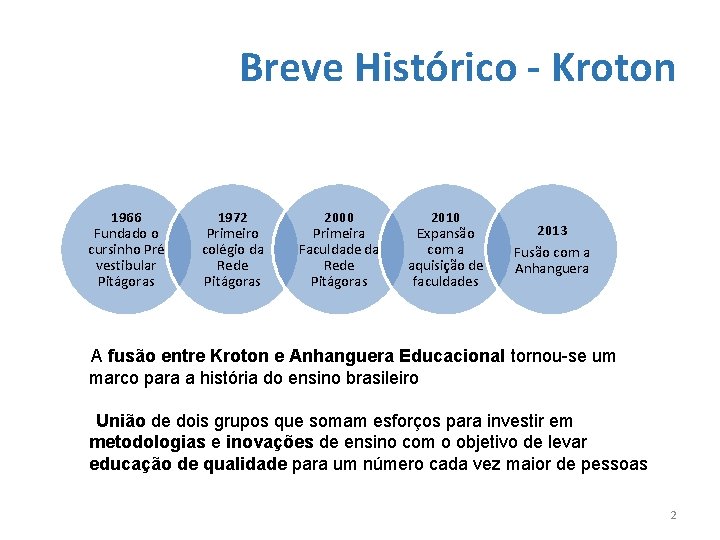 Breve Histórico - Kroton

1966
Fundado o cursinho Pré vestibular Pitágoras

1972
Primeiro colégio da Rede Pitágoras

2000
Primeira Faculdade da Rede Pitágoras

2010
Expansão com a aquisição de faculdades

2013
Fusão com a Anhanguera

A fusão entre Kroton e Anhanguera Educacional tornou-se um marco para a história do ensino brasileiro

União de dois grupos que somam esforços para investir em metodologias e inovações de ensino com o objetivo de levar educação de qualidade para um número cada vez maior de pessoas

2